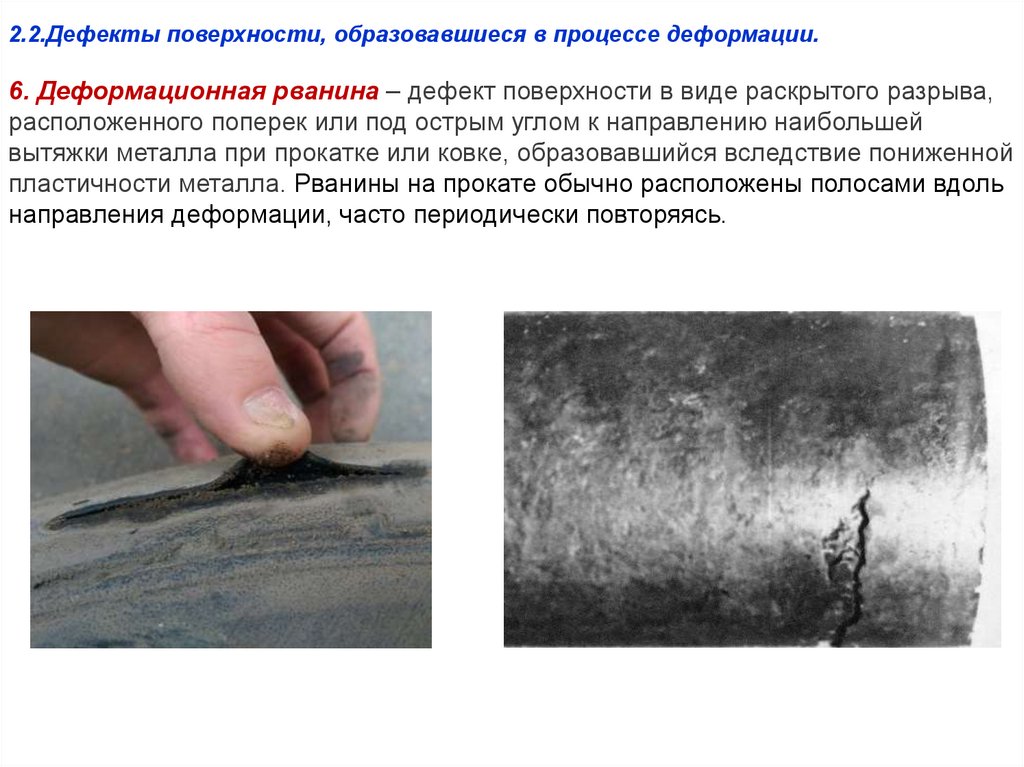 2.2.Дефекты поверхности, образовавшиеся в процессе деформации.

6. Деформационная рванина – дефект поверхности в виде раскрытого разрыва, расположенного поперек или под острым углом к направлению наибольшей вытяжки металла при прокатке или ковке, образовавшийся вследствие пониженной пластичности металла. Рванины на прокате обычно расположены полосами вдоль направления деформации, часто периодически повторяясь.